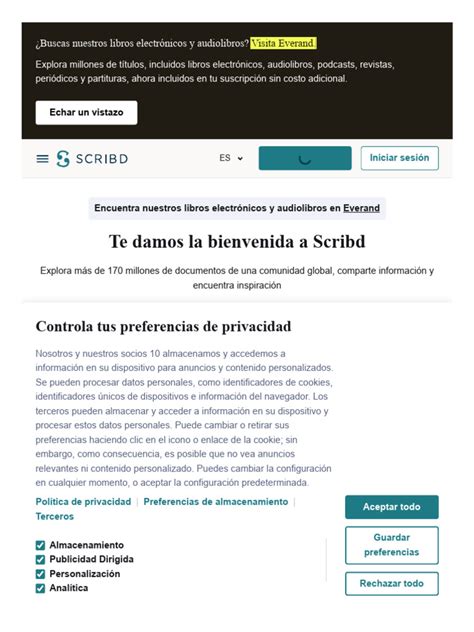 ¿Buscas nuestros libros electrónicos y audiolibros? Visita Everand

Explora millones de títulos, incluidos libros electrónicos, audiolibros, podcasts, revistas, periódicos y partituras, ahora incluidos en tu suscripción sin costo adicional.

Echar un vistazo

SCRIBD

ES

Iniciar sesión

Encuentra nuestros libros electrónicos y audiolibros en Everand

Te damos la bienvenida a Scribd

Explora más de 170 millones de documentos de una comunidad global, comparte información y encuentra inspiración

Controla tus preferencias de privacidad

Nosotros y nuestros socios 10 almacenamos y accedemos a información en su dispositivo para anuncios y contenido personalizados. Se pueden procesar datos personales, como identificadores de cookies, identificadores únicos de dispositivos e información del navegador. Los terceros pueden almacenar y acceder a información en su dispositivo y procesar estos datos personales. Puede cambiar o retirar sus preferencias haciendo clic en el icono o enlace de la cookie; sin embargo, como consecuencia, es posible que no vea anuncios relevantes ni contenido personalizado. Puedes cambiar la configuración en cualquier momento, o aceptar la configuración predeterminada.

Política de privacidad | Preferencias de almacenamiento | Terceros

Almacenamiento
Publicidad Dirigida
Personalización
Analítica

Aceptar todo

Guardar preferencias

Rechazar todo